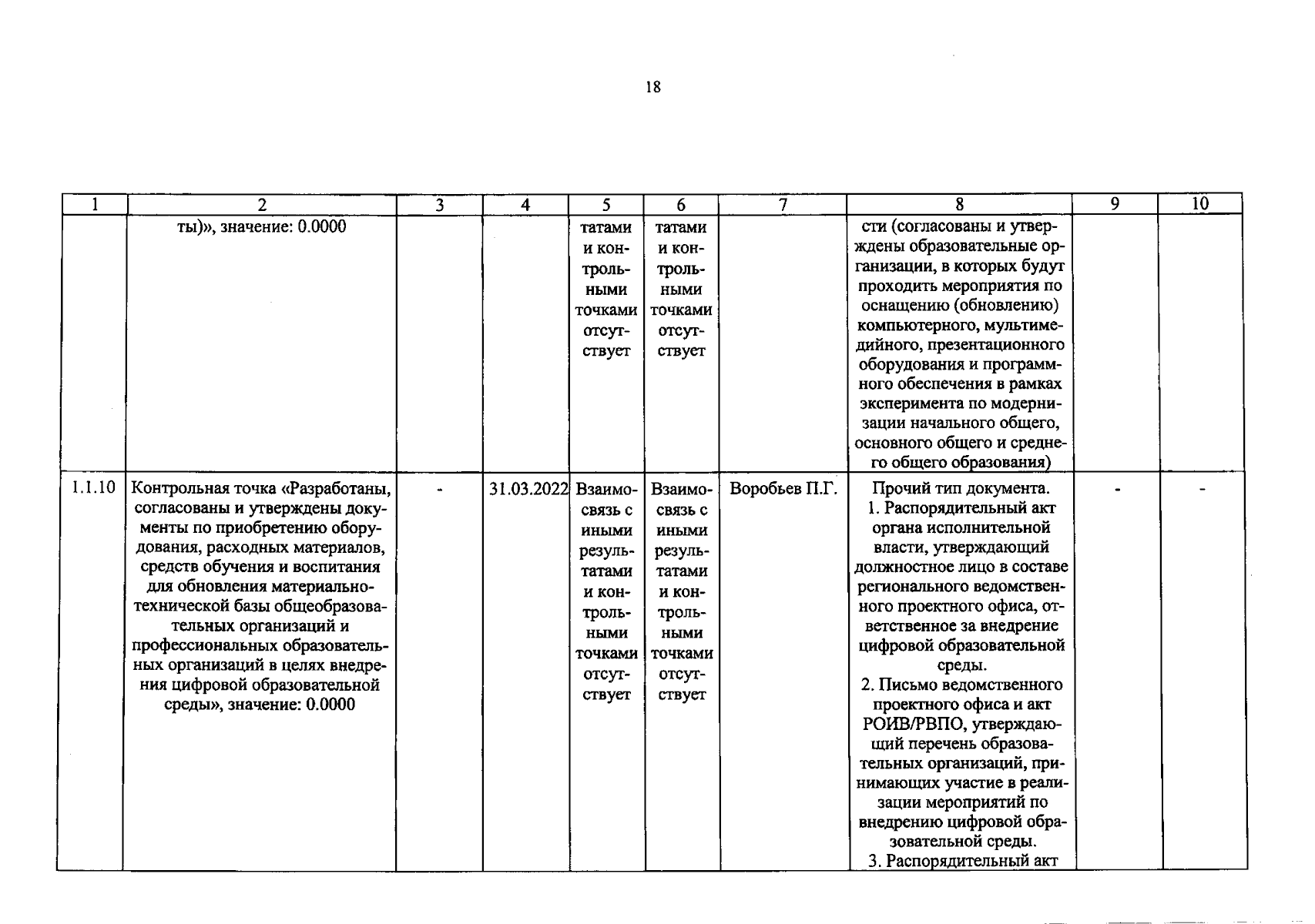 18

| 1 | 2 | 3 | 4 | 5 | 6 | 7 | 8 | 9 | 10 |
|---|---|---|---|---|---|---|---|---|---|
|  | ты)», значение: 0.0000 |  |  | татами и контрольными точками отсутствует | татами и контрольными точками отсутствует |  | сти (согласованы и утверждены образовательные организации, в которых будут проходить мероприятия по оснащению (обновлению) компьютерного, мультимедийного, презентационного оборудования и программного обеспечения в рамках эксперимента по модернизации начального общего, основного общего и среднего общего образования) |  |  |
| 1.1.10 | Контрольная точка «Разработаны, согласованы и утверждены документы по приобретению оборудования, расходных материалов, средств обучения и воспитания для обновления материально-технической базы общеобразовательных организаций и профессиональных образовательных организаций в целях внедрения цифровой образовательной среды», значение: 0.0000 | - | 31.03.2022 | Взаимосвязь с иными результатами и контрольными точками отсутствует | Взаимосвязь с иными результатами и контрольными точками отсутствует | Воробьев П.Г. | Прочий тип документа. 1. Распорядительный акт органа исполнительной власти, утверждающий должностное лицо в составе регионального ведомственного проектного офиса, ответственное за внедрение цифровой образовательной среды. 2. Письмо ведомственного проектного офиса и акт РОИВ/РВПО, утверждающий перечень образовательных организаций, принимающих участие в реализации мероприятий по внедрению цифровой образовательной среды. 3. Распорядительный акт | - | - |